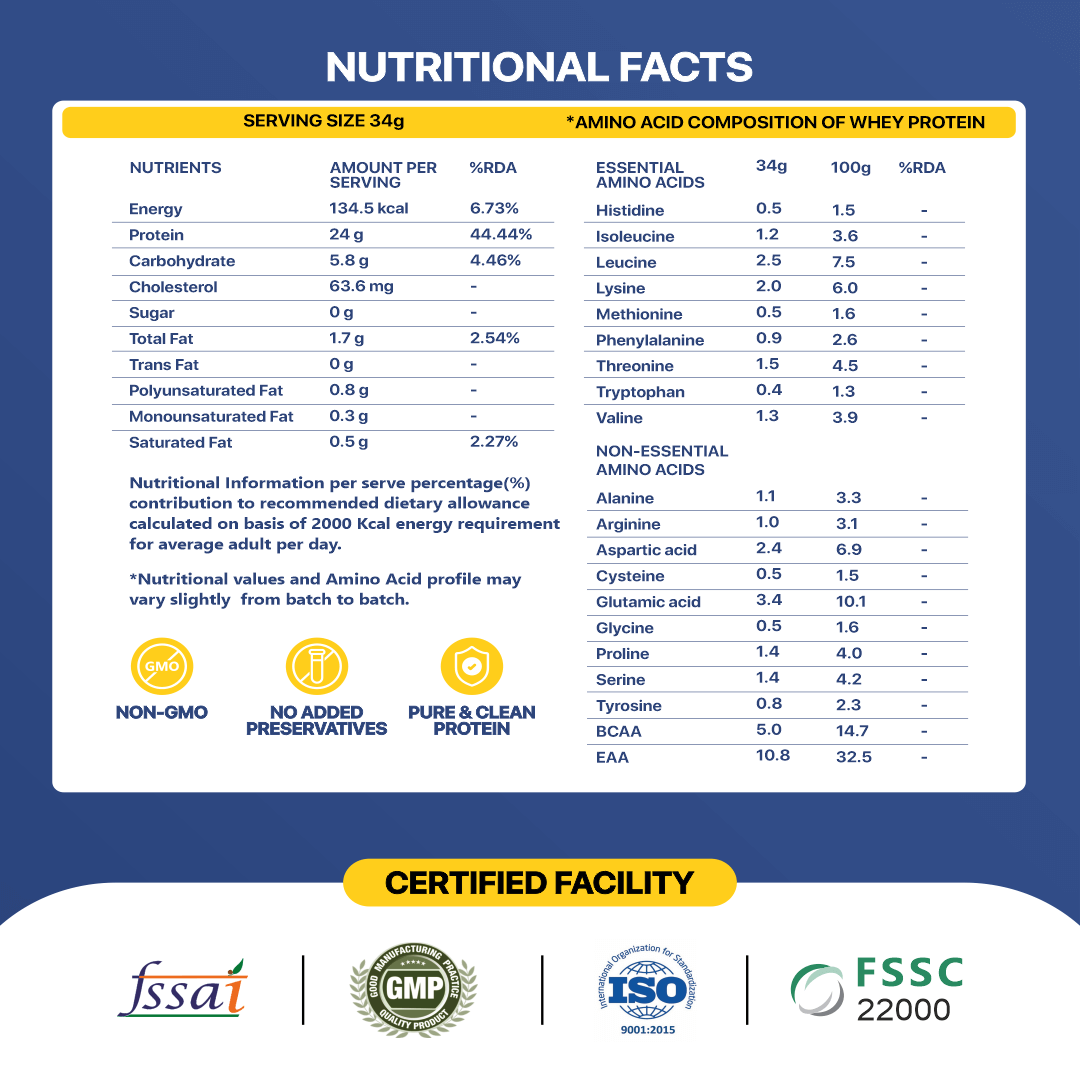 NUTRITIONAL FACTS

SERVING SIZE 34g

| NUTRIENTS | AMOUNT PER SERVING | %RDA |
|---|---|---|
| Energy | 134.5 kcal | 6.73% |
| Protein | 24 g | 44.44% |
| Carbohydrate | 5.8 g | 4.46% |
| Cholesterol | 63.6 mg | - |
| Sugar | 0 g | - |
| Total Fat | 1.7 g | 2.54% |
| Trans Fat | 0 g | - |
| Polyunsaturated Fat | 0.8 g | - |
| Monounsaturated Fat | 0.3 g | - |
| Saturated Fat | 0.5 g | 2.27% |

Nutritional Information per serve percentage(%) contribution to recommended dietary allowance calculated on basis of 2000 Kcal energy requirement for average adult per day.

*Nutritional values and Amino Acid profile may vary slightly from batch to batch.

GMO

NON-GMO

NO ADDED PRESERVATIVES

PURE & CLEAN PROTEIN

*AMINO ACID COMPOSITION OF WHEY PROTEIN

| ESSENTIAL AMINO ACIDS | 34g | 100g | %RDA |
|---|---|---|---|
| Histidine | 0.5 | 1.5 | - |
| Isoleucine | 1.2 | 3.6 | - |
| Leucine | 2.5 | 7.5 | - |
| Lysine | 2.0 | 6.0 | - |
| Methionine | 0.5 | 1.6 | - |
| Phenylalanine | 0.9 | 2.6 | - |
| Threonine | 1.5 | 4.5 | - |
| Tryptophan | 0.4 | 1.3 | - |
| Valine | 1.3 | 3.9 | - |
| NON-ESSENTIAL AMINO ACIDS | | | |
| Alanine | 1.1 | 3.3 | - |
| Arginine | 1.0 | 3.1 | - |
| Aspartic acid | 2.4 | 6.9 | - |
| Cysteine | 0.5 | 1.5 | - |
| Glutamic acid | 3.4 | 10.1 | - |
| Glycine | 0.5 | 1.6 | - |
| Proline | 1.4 | 4.0 | - |
| Serine | 1.4 | 4.2 | - |
| Tyrosine | 0.8 | 2.3 | - |
| BCAA | 5.0 | 14.7 | - |
| EAA | 10.8 | 32.5 | - |

CERTIFIED FACILITY

fssai

GOOD MANUFACTURING PRACTICE
GMP
QUALITY PRODUCT

International Organization for Standardization
ISO
9001:2015

FSSC
22000